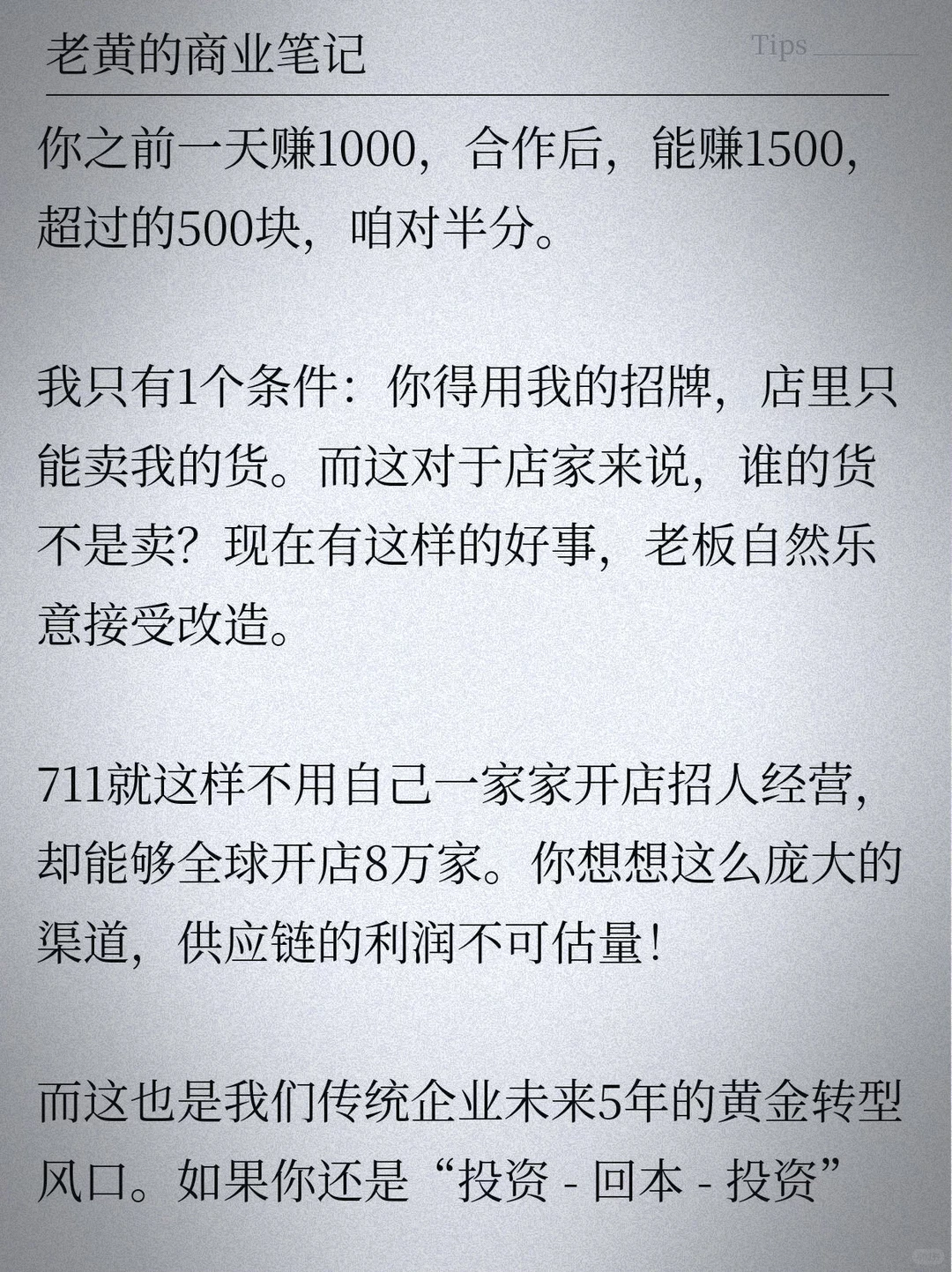 老黄的商业笔记

Tips

你之前一天赚1000，合作后，能赚1500，超过的500块，咱对半分。

我只有1个条件：你得用我的招牌，店里只能卖我的货。而这对于店家来说，谁的货不是卖？现在有这样的好事，老板自然乐意接受改造。

711就这样不用自己一家家开店招人经营，却能够全球开店8万家。你想想这么庞大的渠道，供应链的利润不可估量！

而这也是我们传统企业未来5年的黄金转型风口。如果你还是“投资 - 回本 - 投资”